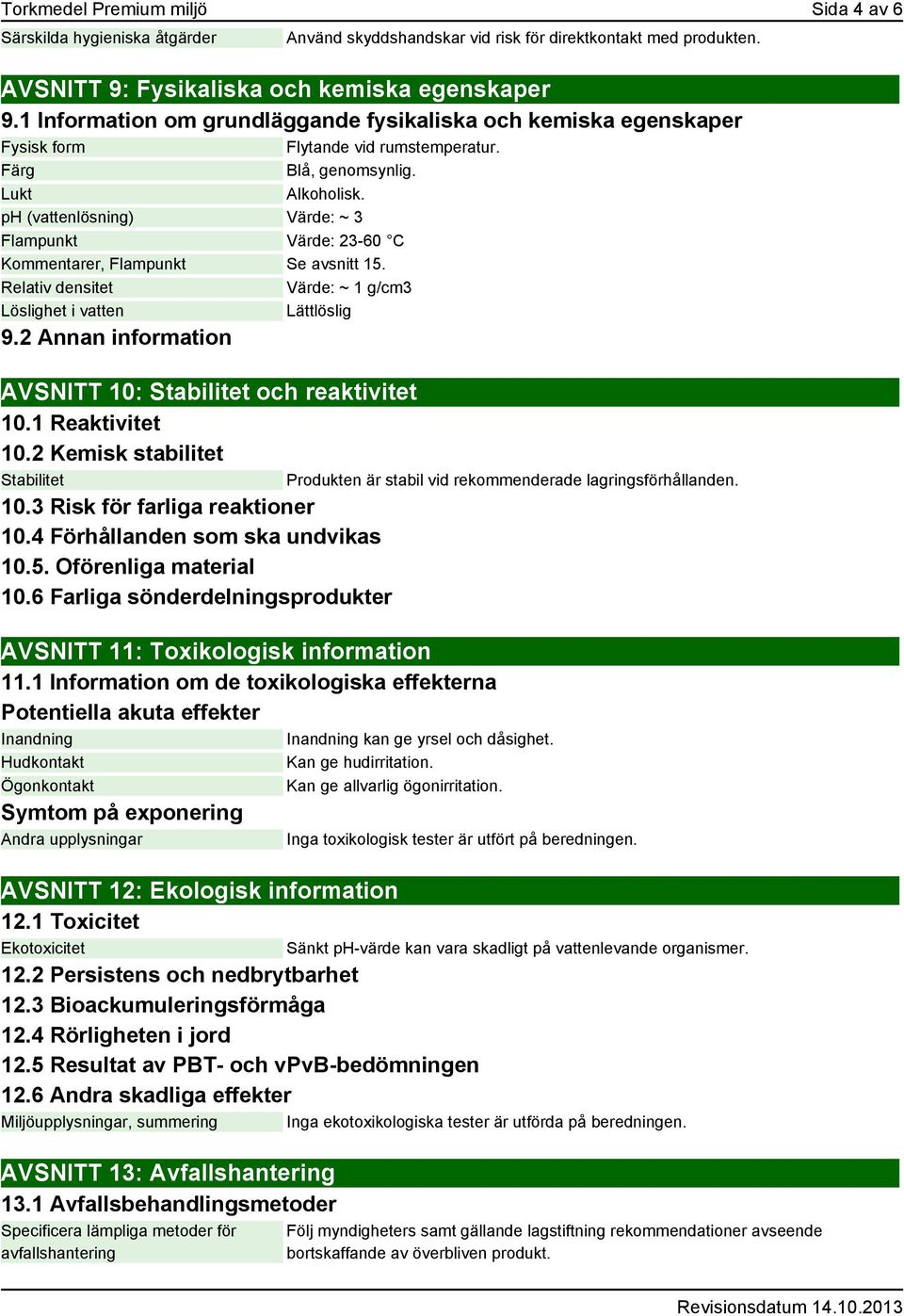 Torkmedel Premium miljö

Sida 4 av 6

| Särskilda hygieniska åtgärder | Använd skyddshandskar vid risk för direktkontakt med produkten. |
|---|---|

AVSNITT 9: Fysikaliska och kemiska egenskaper

9.1 Information om grundläggande fysikaliska och kemiska egenskaper

| Fysisk form | Flytande vid rumstemperatur. |
|---|---|
| Färg | Blå, genomsynlig. |
| Lukt | Alkoholisk. |
| pH (vattenlösning) | Värde: ~ 3 |
| Flampunkt | Värde: 23-60 °C |
| Kommentarer, Flampunkt | Se avsnitt 15. |
| Relativ densitet | Värde: ~ 1 g/cm3 |
| Löslighet i vatten | Lättlöslig |

9.2 Annan information

AVSNITT 10: Stabilitet och reaktivitet

10.1 Reaktivitet

10.2 Kemisk stabilitet

| Stabilitet | Produkten är stabil vid rekommenderade lagringsförhållanden. |
|---|---|

10.3 Risk för farliga reaktioner

10.4 Förhållanden som ska undvikas

10.5. Oförenliga material

10.6 Farliga sönderdelningsprodukter

AVSNITT 11: Toxikologisk information

11.1 Information om de toxikologiska effekterna

Potentiella akuta effekter

| Inandning | Inandning kan ge yrsel och dåsighet. |
|---|---|
| Hudkontakt | Kan ge hudirritation. |
| Ögonkontakt | Kan ge allvarlig ögonirritation. |

Symtom på exponering

| Andra upplysningar | Inga toxikologisk tester är utfört på beredningen. |
|---|---|

AVSNITT 12: Ekologisk information

12.1 Toxicitet

| Ekotoxicitet | Sänkt pH-värde kan vara skadligt på vattenlevande organismer. |
|---|---|

12.2 Persistens och nedbrytbarhet

12.3 Bioackumuleringsförmåga

12.4 Rörligheten i jord

12.5 Resultat av PBT- och vPvB-bedömningen

12.6 Andra skadliga effekter

| Miljöupplysningar, summering | Inga ekotoxikologiska tester är utförda på beredningen. |
|---|---|

AVSNITT 13: Avfallshantering

13.1 Avfallsbehandlingsmetoder

| Specificera lämpliga metoder för avfallshantering | Följ myndigheters samt gällande lagstiftning rekommendationer avseende bortskaffande av överbliven produkt. |
|---|---|

Revisionsdatum 14.10.2013